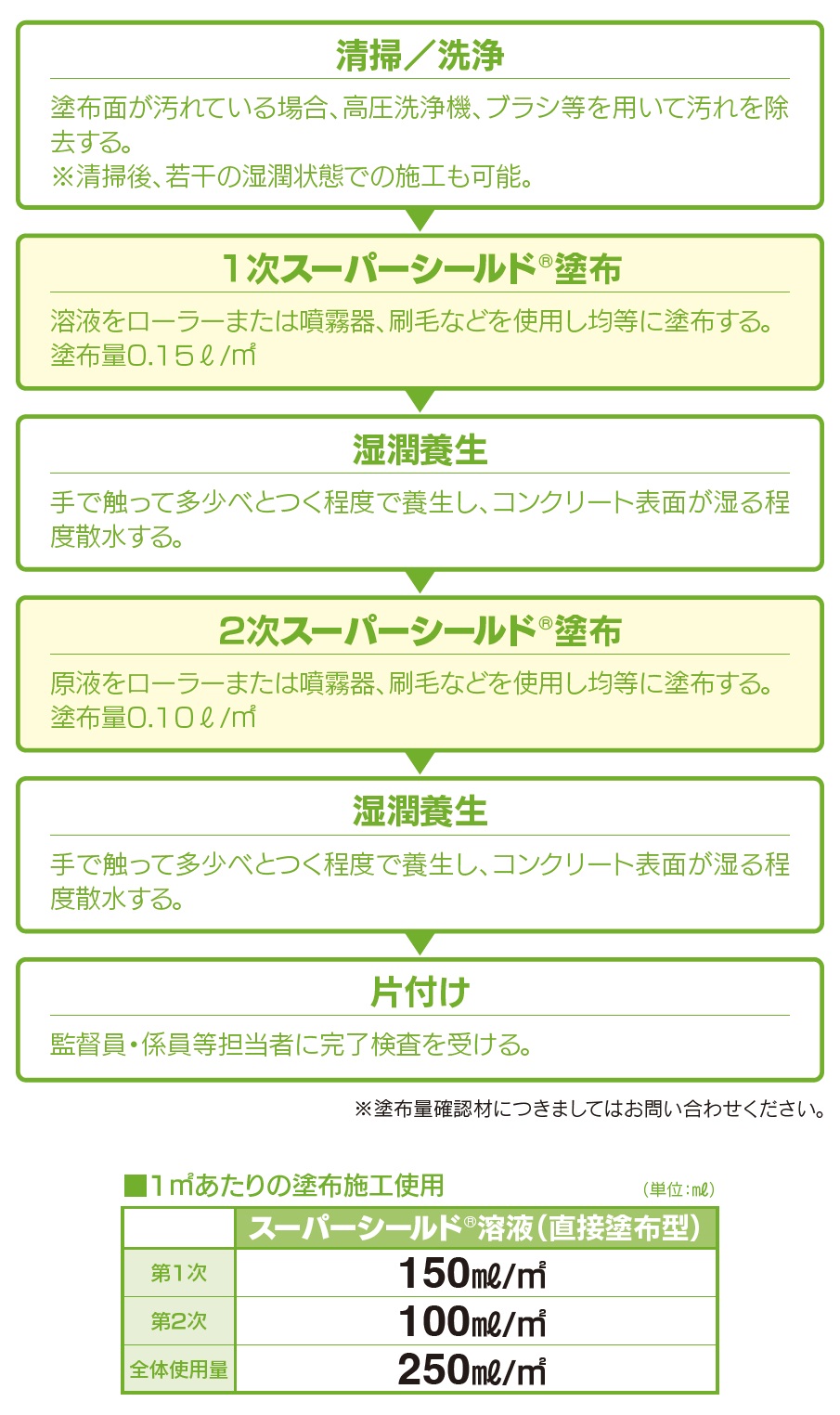 清掃／洗浄

塗布面が汚れている場合、高圧洗浄機、ブラシ等を用いて汚れを除去する。
※清掃後、若干の湿潤状態での施工も可能。

1次スーパーシールド®塗布

溶液をローラーまたは噴霧器、刷毛などを使用し均等に塗布する。
塗布量0.15ℓ/㎡

湿潤養生

手で触って多少べとつく程度で養生し、コンクリート表面が湿る程度散水する。

2次スーパーシールド®塗布

原液をローラーまたは噴霧器、刷毛などを使用し均等に塗布する。
塗布量0.10ℓ/㎡

湿潤養生

手で触って多少べとつく程度で養生し、コンクリート表面が湿る程度散水する。

片付け

監督員・係員等担当者に完了検査を受ける。

※塗布量確認材につきましてはお問い合わせください。

■1㎡あたりの塗布施工使用 (単位：mℓ)

| | スーパーシールド®溶液（直接塗布型） |
|---|---|
| 第1次 | 150mℓ/㎡ |
| 第2次 | 100mℓ/㎡ |
| 全体使用量 | 250mℓ/㎡ |